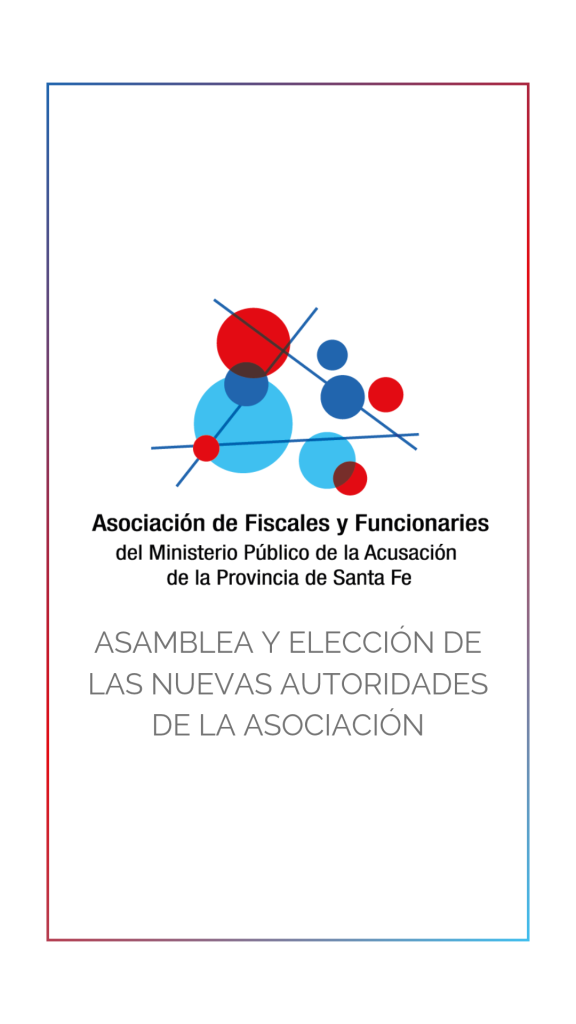 Asociación de Fiscales y Funcionaries
del Ministerio Público de la Acusación
de la Provincia de Santa Fe

ASAMBLEA Y ELECCIÓN DE LAS NUEVAS AUTORIDADES DE LA ASOCIACIÓN